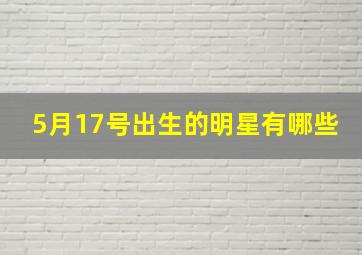 5月17号出生的明星有哪些